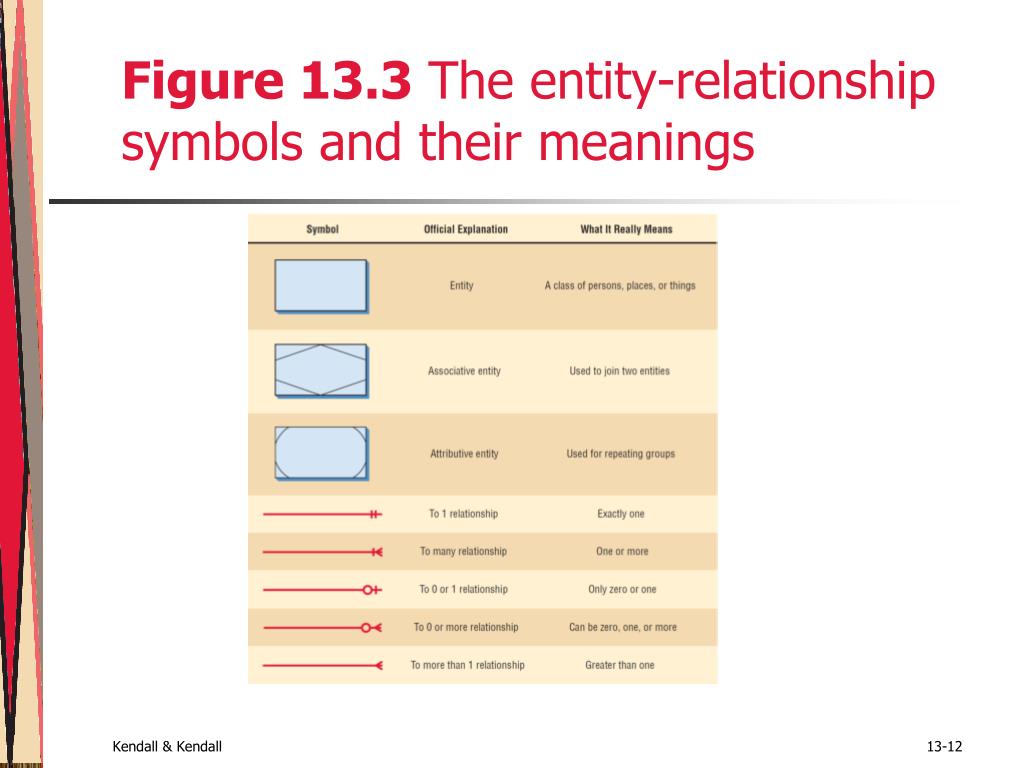 **Figure 13.3** The entity-relationship symbols and their meanings

| Symbol | Official Explanation | What It Really Means |
|---|---|---|
| | Entity | A class of persons, places, or things |
| | Associative entity | Used to join two entities |
| | Attributive entity | Used for repeating groups |
| | To 1 relationship | Exactly one |
| | To many relationship | One or more |
| | To 0 or 1 relationship | Only zero or one |
| | To 0 or more relationship | Can be zero, one, or more |
| | To more than 1 relationship | Greater than one |

Kendall & Kendall

13-12